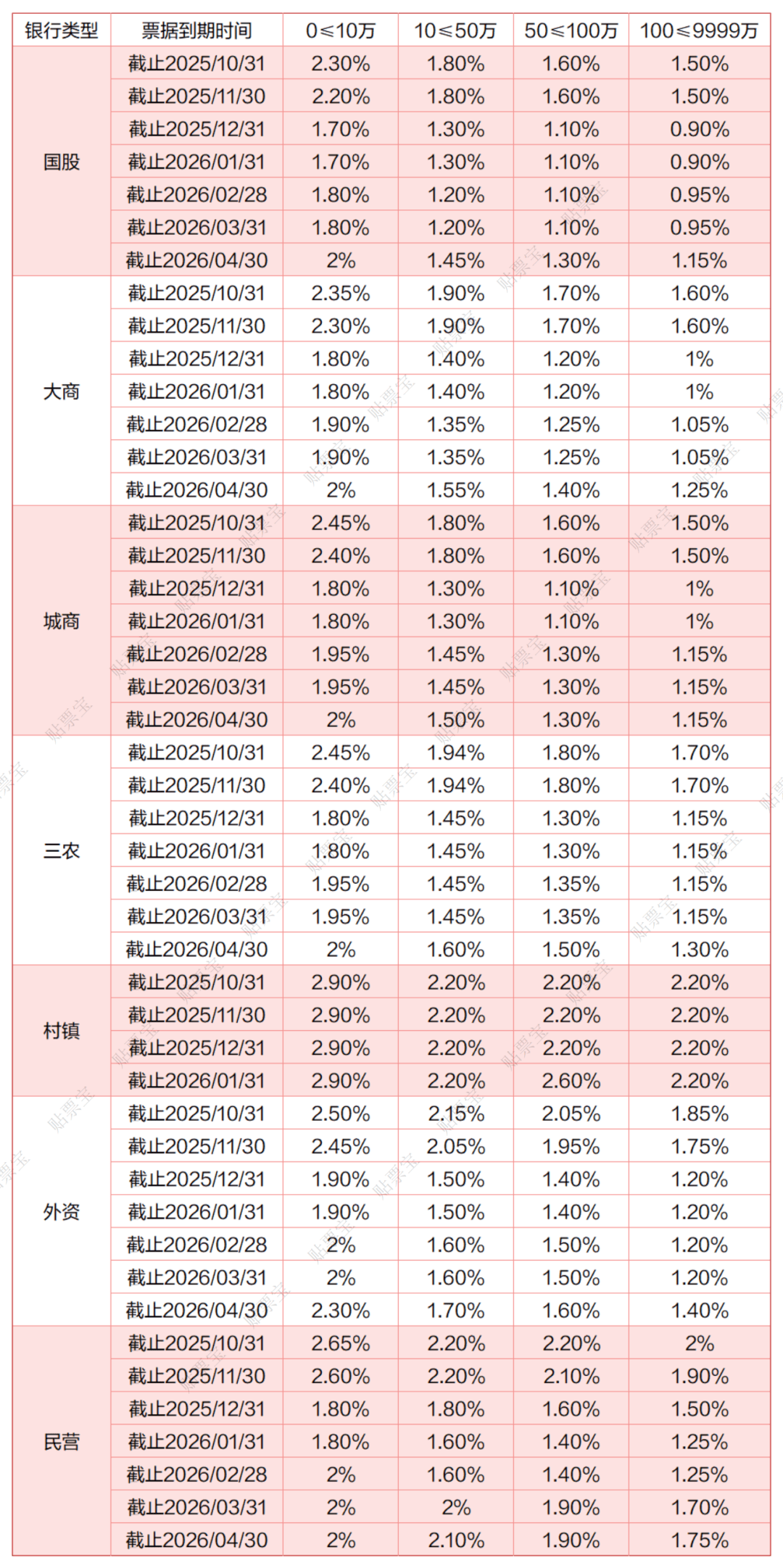 | 银行类型 | 票据到期时间 | 0≤10万 | 10≤50万 | 50≤100万 | 100≤9999万 |
|---|---|---|---|---|---|
| 国股 | 截止2025/10/31 | 2.30% | 1.80% | 1.60% | 1.50% |
| | 截止2025/11/30 | 2.20% | 1.80% | 1.60% | 1.50% |
| | 截止2025/12/31 | 1.70% | 1.30% | 1.10% | 0.90% |
| | 截止2026/01/31 | 1.70% | 1.30% | 1.10% | 0.90% |
| | 截止2026/02/28 | 1.80% | 1.20% | 1.10% | 0.95% |
| | 截止2026/03/31 | 1.80% | 1.20% | 1.10% | 0.95% |
| | 截止2026/04/30 | 2% | 1.45% | 1.30% | 1.15% |
| 大商 | 截止2025/10/31 | 2.35% | 1.90% | 1.70% | 1.60% |
| | 截止2025/11/30 | 2.30% | 1.90% | 1.70% | 1.60% |
| | 截止2025/12/31 | 1.80% | 1.40% | 1.20% | 1% |
| | 截止2026/01/31 | 1.80% | 1.40% | 1.20% | 1% |
| | 截止2026/02/28 | 1.90% | 1.35% | 1.25% | 1.05% |
| | 截止2026/03/31 | 1.90% | 1.35% | 1.25% | 1.05% |
| | 截止2026/04/30 | 2% | 1.55% | 1.40% | 1.25% |
| 城商 | 截止2025/10/31 | 2.45% | 1.80% | 1.60% | 1.50% |
| | 截止2025/11/30 | 2.40% | 1.80% | 1.60% | 1.50% |
| | 截止2025/12/31 | 1.80% | 1.30% | 1.10% | 1% |
| | 截止2026/01/31 | 1.80% | 1.30% | 1.10% | 1% |
| | 截止2026/02/28 | 1.95% | 1.45% | 1.30% | 1.15% |
| | 截止2026/03/31 | 1.95% | 1.45% | 1.30% | 1.15% |
| | 截止2026/04/30 | 2% | 1.50% | 1.30% | 1.15% |
| 三农 | 截止2025/10/31 | 2.45% | 1.94% | 1.80% | 1.70% |
| | 截止2025/11/30 | 2.40% | 1.94% | 1.80% | 1.70% |
| | 截止2025/12/31 | 1.80% | 1.45% | 1.30% | 1.15% |
| | 截止2026/01/31 | 1.80% | 1.45% | 1.30% | 1.15% |
| | 截止2026/02/28 | 1.95% | 1.45% | 1.35% | 1.15% |
| | 截止2026/03/31 | 1.95% | 1.45% | 1.35% | 1.15% |
| | 截止2026/04/30 | 2% | 1.60% | 1.50% | 1.30% |
| 村镇 | 截止2025/10/31 | 2.90% | 2.20% | 2.20% | 2.20% |
| | 截止2025/11/30 | 2.90% | 2.20% | 2.20% | 2.20% |
| | 截止2025/12/31 | 2.90% | 2.20% | 2.20% | 2.20% |
| | 截止2026/01/31 | 2.90% | 2.20% | 2.60% | 2.20% |
| 外资 | 截止2025/10/31 | 2.50% | 2.15% | 2.05% | 1.85% |
| | 截止2025/11/30 | 2.45% | 2.05% | 1.95% | 1.75% |
| | 截止2025/12/31 | 1.90% | 1.50% | 1.40% | 1.20% |
| | 截止2026/01/31 | 1.90% | 1.50% | 1.40% | 1.20% |
| | 截止2026/02/28 | 2% | 1.60% | 1.50% | 1.20% |
| | 截止2026/03/31 | 2% | 1.60% | 1.50% | 1.20% |
| | 截止2026/04/30 | 2.30% | 1.70% | 1.60% | 1.40% |
| 民营 | 截止2025/10/31 | 2.65% | 2.20% | 2.20% | 2% |
| | 截止2025/11/30 | 2.60% | 2.20% | 2.10% | 1.90% |
| | 截止2025/12/31 | 1.80% | 1.80% | 1.60% | 1.50% |
| | 截止2026/01/31 | 1.80% | 1.60% | 1.40% | 1.25% |
| | 截止2026/02/28 | 2% | 1.60% | 1.40% | 1.25% |
| | 截止2026/03/31 | 2% | 2% | 1.90% | 1.70% |
| | 截止2026/04/30 | 2% | 2.10% | 1.90% | 1.75% |

贴票宝